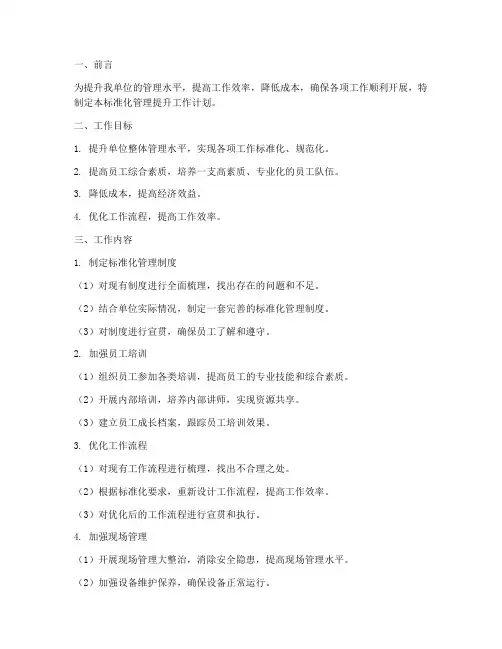 一、前言

为提升我单位的管理水平，提高工作效率，降低成本，确保各项工作顺利开展，特制定本标准化管理提升工作计划。

二、工作目标

1. 提升单位整体管理水平，实现各项工作标准化、规范化。

2. 提高员工综合素质，培养一支高素质、专业化的员工队伍。

3. 降低成本，提高经济效益。

4. 优化工作流程，提高工作效率。

三、工作内容

1. 制定标准化管理制度

（1）对现有制度进行全面梳理，找出存在的问题和不足。

（2）结合单位实际情况，制定一套完善的标准化管理制度。

（3）对制度进行宣贯，确保员工了解和遵守。

2. 加强员工培训

（1）组织员工参加各类培训，提高员工的专业技能和综合素质。

（2）开展内部培训，培养内部讲师，实现资源共享。

（3）建立员工成长档案，跟踪员工培训效果。

3. 优化工作流程

（1）对现有工作流程进行梳理，找出不合理之处。

（2）根据标准化要求，重新设计工作流程，提高工作效率。

（3）对优化后的工作流程进行宣贯和执行。

4. 加强现场管理

（1）开展现场管理大整治，消除安全隐患，提高现场管理水平。

（2）加强设备维护保养，确保设备正常运行。